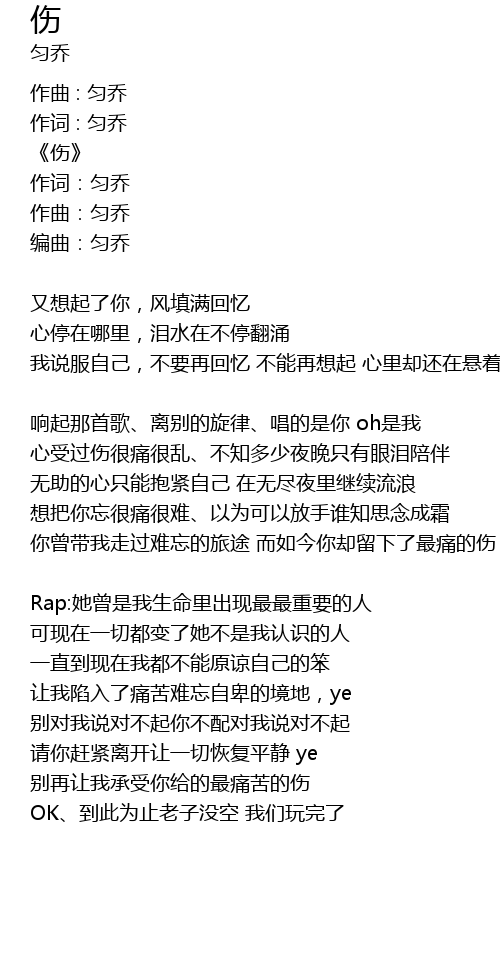 伤
匀乔

作曲 : 匀乔
作词 : 匀乔
《伤》
作词：匀乔
作曲：匀乔
编曲：匀乔

又想起了你，风填满回忆
心停在哪里，泪水在不停翻涌
我说服自己，不要再回忆 不能再想起 心里却还在悬着

响起那首歌、离别的旋律、唱的是你 oh是我
心受过伤很痛很乱、不知多少夜晚只有眼泪陪伴
无助的心只能抱紧自己 在无尽夜里继续流浪
想把你忘很痛很难、以为可以放手谁知思念成霜
你曾带我走过难忘的旅途 而如今你却留下了最痛的伤

Rap:她曾是我生命里出现最最重要的人
可现在一切都变了她不是我认识的人
一直到现在我都不能原谅自己的笨
让我陷入了痛苦难忘自卑的境地，ye
别对我说对不起你不配对我说对不起
请你赶紧离开让一切恢复平静 ye
别再让我承受你给的最痛苦的伤
OK、到此为止老子没空 我们玩完了